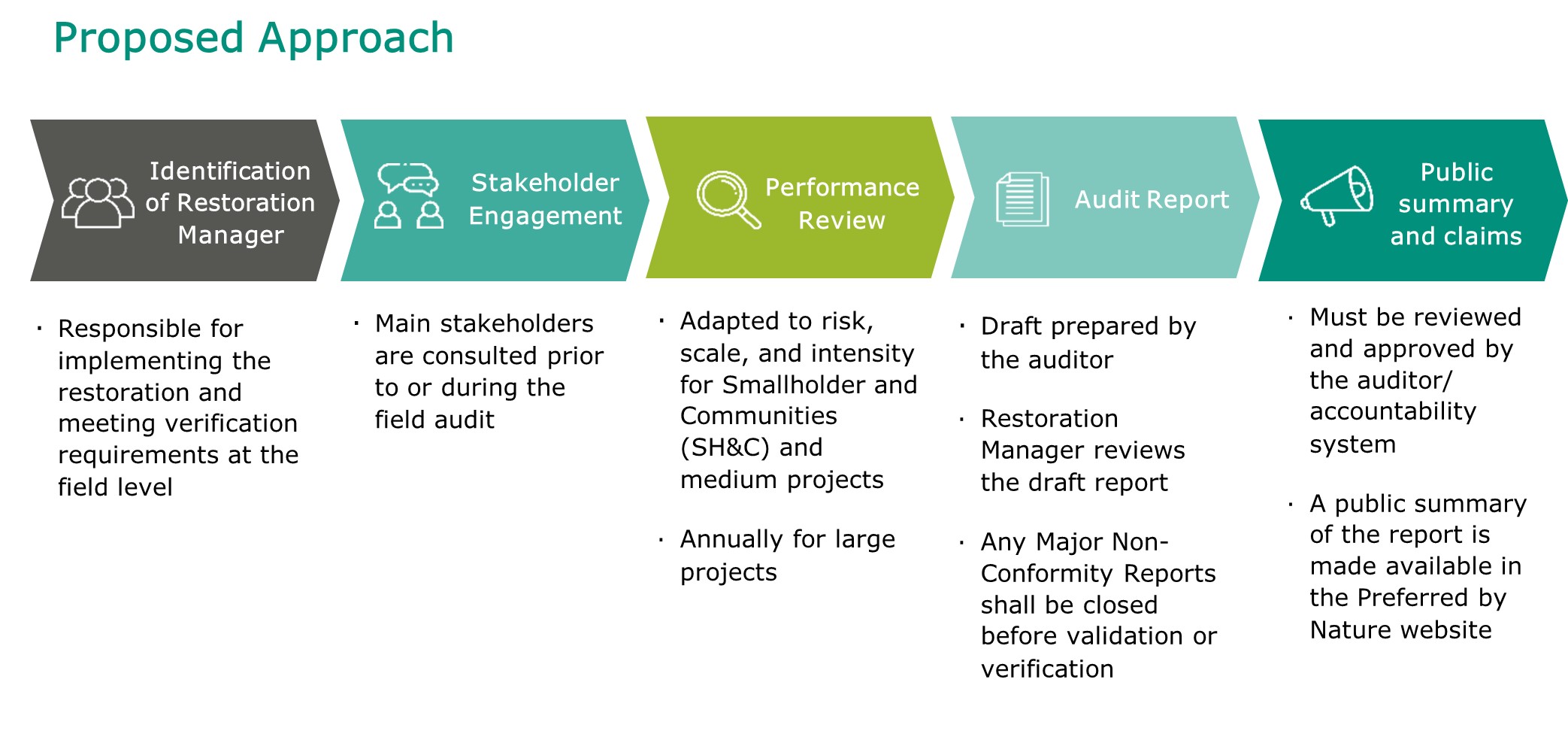 Proposed Approach

Identification of Restoration Manager

· Responsible for implementing the restoration and meeting verification requirements at the field level

Stakeholder Engagement

· Main stakeholders are consulted prior to or during the field audit

Performance Review

· Adapted to risk, scale, and intensity for Smallholder and Communities (SH&C) and medium projects

· Annually for large projects

Audit Report

· Draft prepared by the auditor

· Restoration Manager reviews the draft report

· Any Major Non-Conformity Reports shall be closed before validation or verification

Public summary and claims

· Must be reviewed and approved by the auditor/ accountability system

· A public summary of the report is made available in the Preferred by Nature website